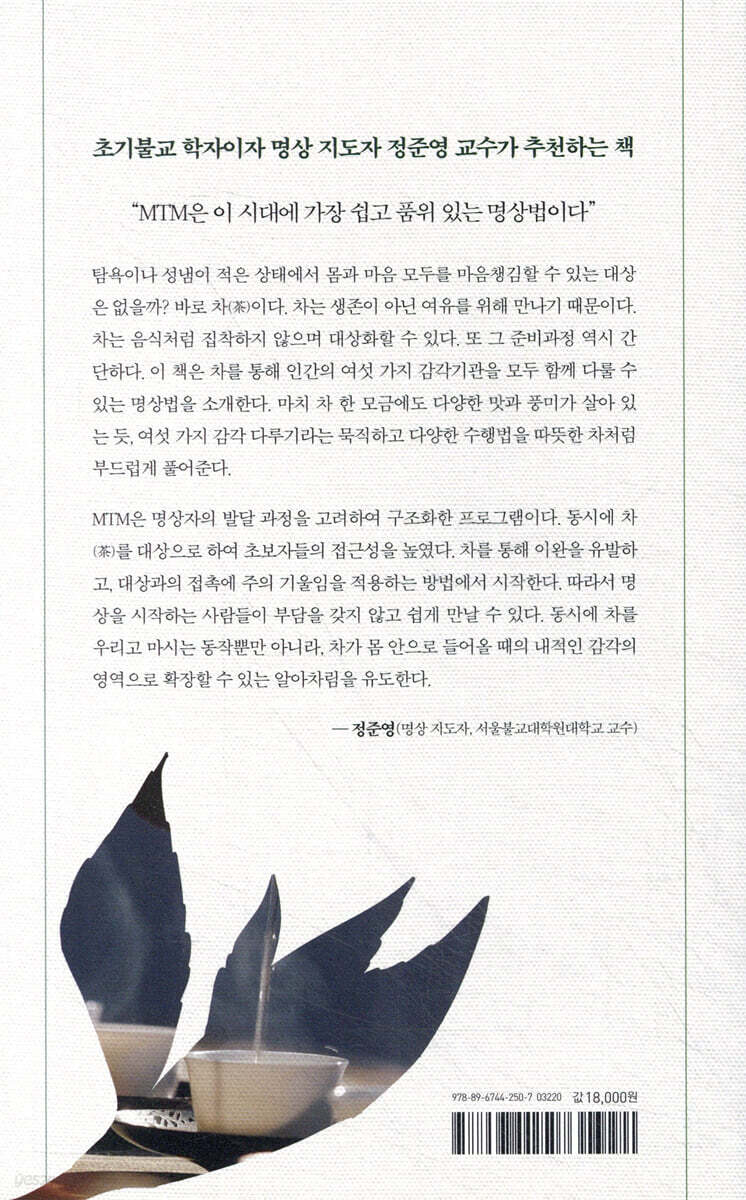 초기불교 학자이자 명상 지도자 정준영 교수가 추천하는 책

"MTM은 이 시대에 가장 쉽고 품위 있는 명상법이다"

탐욕이나 성냄이 적은 상태에서 몸과 마음 모두를 마음챙김할 수 있는 대상은 없을까? 바로 차(茶)이다. 차는 생존이 아닌 여유를 위해 만나기 때문이다. 차는 음식처럼 집착하지 않으며 대상화할 수 있다. 또 그 준비과정 역시 간단하다. 이 책은 차를 통해 인간의 여섯 가지 감각기관을 모두 함께 다룰 수 있는 명상법을 소개한다. 마치 차 한 모금에도 다양한 맛과 풍미가 살아 있는 듯, 여섯 가지 감각 다루기라는 묵직하고 다양한 수행법을 따뜻한 차처럼 부드럽게 풀어준다.

MTM은 명상자의 발달 과정을 고려하여 구조화한 프로그램이다. 동시에 차(茶)를 대상으로 하여 초보자들의 접근성을 높였다. 차를 통해 이완을 유발하고, 대상과의 접촉에 주의 기울임을 적용하는 방법에서 시작한다. 따라서 명상을 시작하는 사람들이 부담을 갖지 않고 쉽게 만날 수 있다. 동시에 차를 우리고 마시는 동작뿐만 아니라, 차가 몸 안으로 들어올 때의 내적인 감각의 영역으로 확장할 수 있는 알아차림을 유도한다.

— 정준영(명상 지도자, 서울불교대학원대학교 교수)

978-89-6744-250-7 03220 값 18,000원